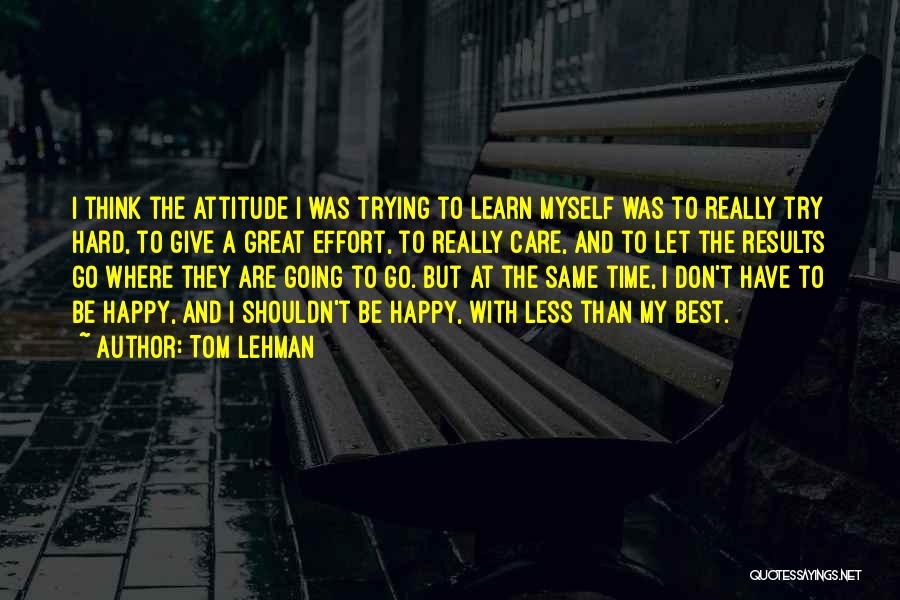 I THINK THE ATTITUDE I WAS TRYING TO LEARN MYSELF WAS TO REALLY TRY HARD, TO GIVE A GREAT EFFORT, TO REALLY CARE, AND TO LET THE RESULTS GO WHERE THEY ARE GOING TO GO. BUT AT THE SAME TIME, I DON'T HAVE TO BE HAPPY, AND I SHOULDN'T BE HAPPY, WITH LESS THAN MY BEST.
~ AUTHOR: TOM LEHMAN

QUOTESSAYINGS.NET